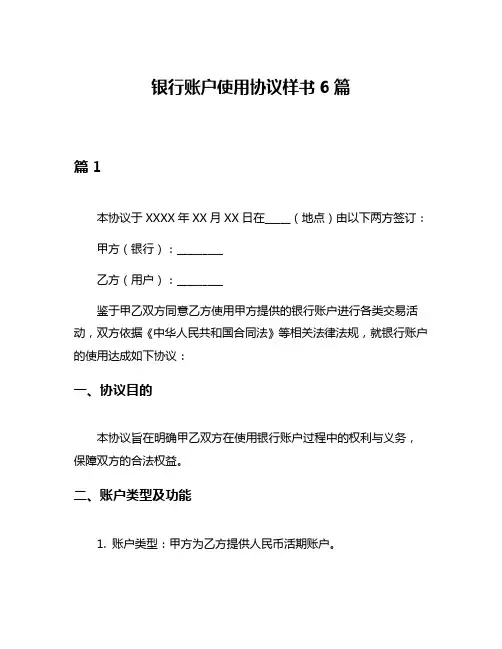 银行账户使用协议样书 6 篇

篇 1

本协议于 XXXX 年 XX 月 XX 日在____（地点）由以下两方签订：

甲方（银行）：________

乙方（用户）：________

鉴于甲乙双方同意乙方使用甲方提供的银行账户进行各类交易活动，双方依据《中华人民共和国合同法》等相关法律法规，就银行账户的使用达成如下协议：

一、协议目的

本协议旨在明确甲乙双方在使用银行账户过程中的权利与义务，保障双方的合法权益。

二、账户类型及功能

1. 账户类型：甲方为乙方提供人民币活期账户。